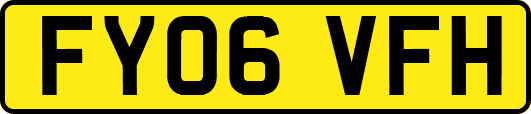 FY06 VFH